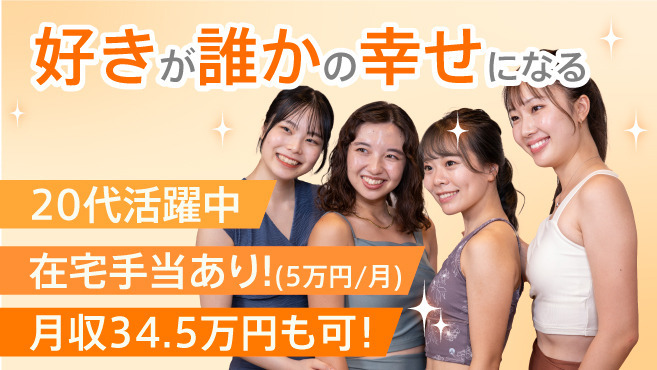 好きが誰かの幸せになる

20代活躍中

在宅手当あり!(5万円/月)

月収34.5万円も可!